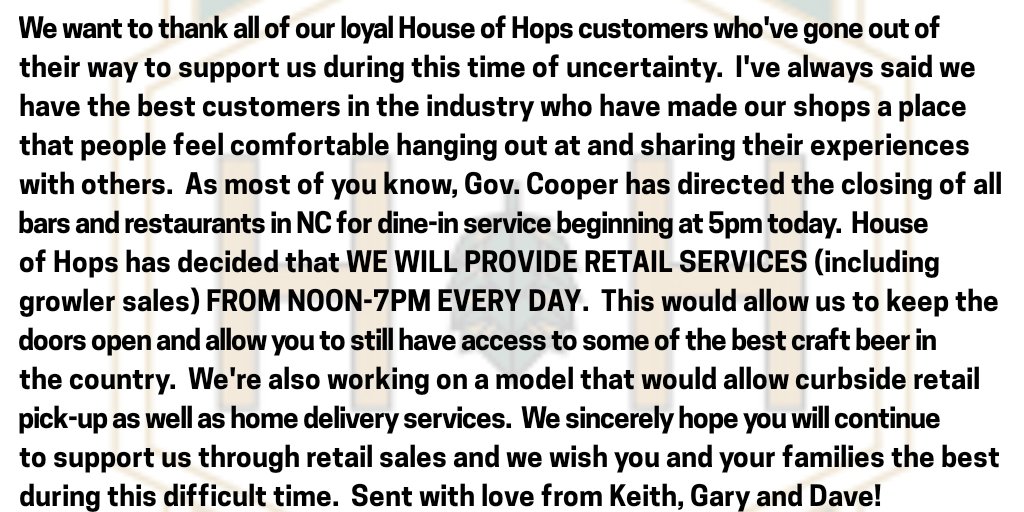 We want to thank all of our loyal House of Hops customers who've gone out of their way to support us during this time of uncertainty. I've always said we have the best customers in the industry who have made our shops a place that people feel comfortable hanging out at and sharing their experiences with others. As most of you know, Gov. Cooper has directed the closing of all bars and restaurants in NC for dine-in service beginning at 5pm today. House of Hops has decided that WE WILL PROVIDE RETAIL SERVICES (including growler sales) FROM NOON-7PM EVERY DAY. This would allow us to keep the doors open and allow you to still have access to some of the best craft beer in the country. We're also working on a model that would allow curbside retail pick-up as well as home delivery services. We sincerely hope you will continue to support us through retail sales and we wish you and your families the best during this difficult time. Sent with love from Keith, Gary and Dave!